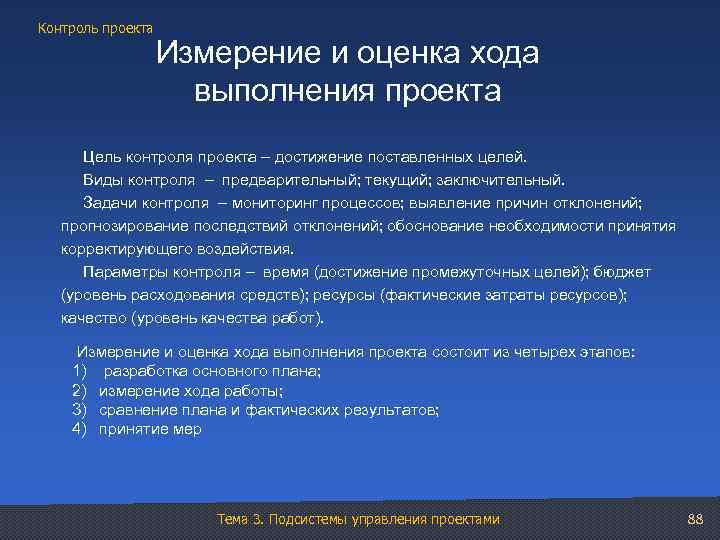 Контроль проекта

Измерение и оценка хода выполнения проекта

Цель контроля проекта – достижение поставленных целей.

Виды контроля – предварительный; текущий; заключительный.

Задачи контроля – мониторинг процессов; выявление причин отклонений; прогнозирование последствий отклонений; обоснование необходимости принятия корректирующего воздействия.

Параметры контроля – время (достижение промежуточных целей); бюджет (уровень расходования средств); ресурсы (фактические затраты ресурсов); качество (уровень качества работ).

Измерение и оценка хода выполнения проекта состоит из четырех этапов:
1) разработка основного плана;
2) измерение хода работы;
3) сравнение плана и фактических результатов;
4) принятие мер

Тема 3. Подсистемы управления проектами

88